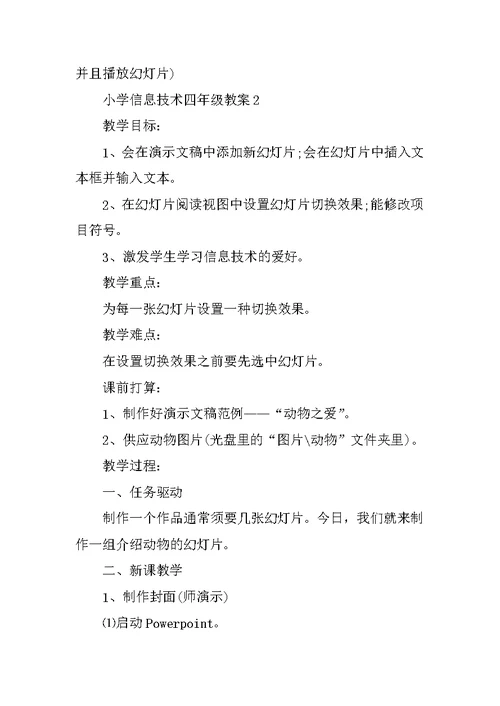 并且播放幻灯片)

小学信息技术四年级教案2

教学目标:

1、会在演示文稿中添加新幻灯片;会在幻灯片中插入文本框并输入文本。

2、在幻灯片阅读视图中设置幻灯片切换效果;能修改项目符号。

3、激发学生学习信息技术的爱好。

教学重点:

为每一张幻灯片设置一种切换效果。

教学难点:

在设置切换效果之前要先选中幻灯片。

课前打算:

1、制作好演示文稿范例——“动物之爱”。

2、供应动物图片(光盘里的“图片\动物”文件夹里)。

教学过程:

一、任务驱动

制作一个作品通常须要几张幻灯片。今日,我们就来制作一组介绍动物的幻灯片。

二、新课教学

1、制作封面(师演示)

⑴启动Powerpoint。